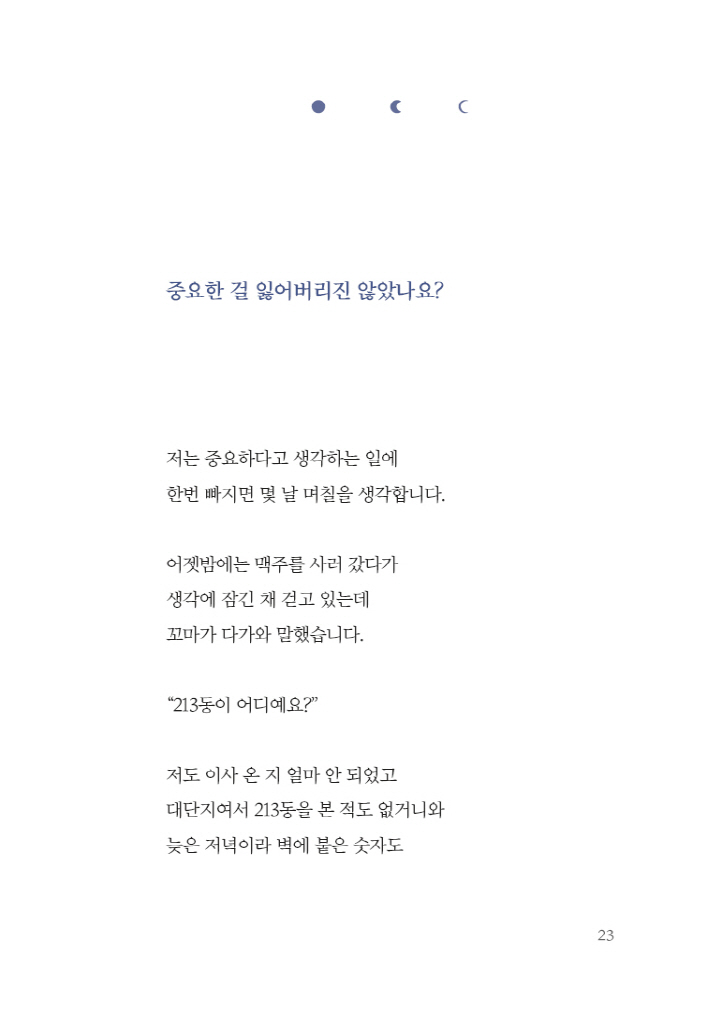 중요한 걸 잃어버리진 않았나요?

저는 중요하다고 생각하는 일에
한번 빠지면 몇 날 며칠을 생각합니다.

어젯밤에는 맥주를 사러 갔다가
생각에 잠긴 채 걷고 있는데
꼬마가 다가와 말했습니다.

“213동이 어디예요?”

저도 이사 온 지 얼마 안 되었고
대단지여서 213동을 본 적도 없거니와
늦은 저녁이라 벽에 붙은 숫자도

23